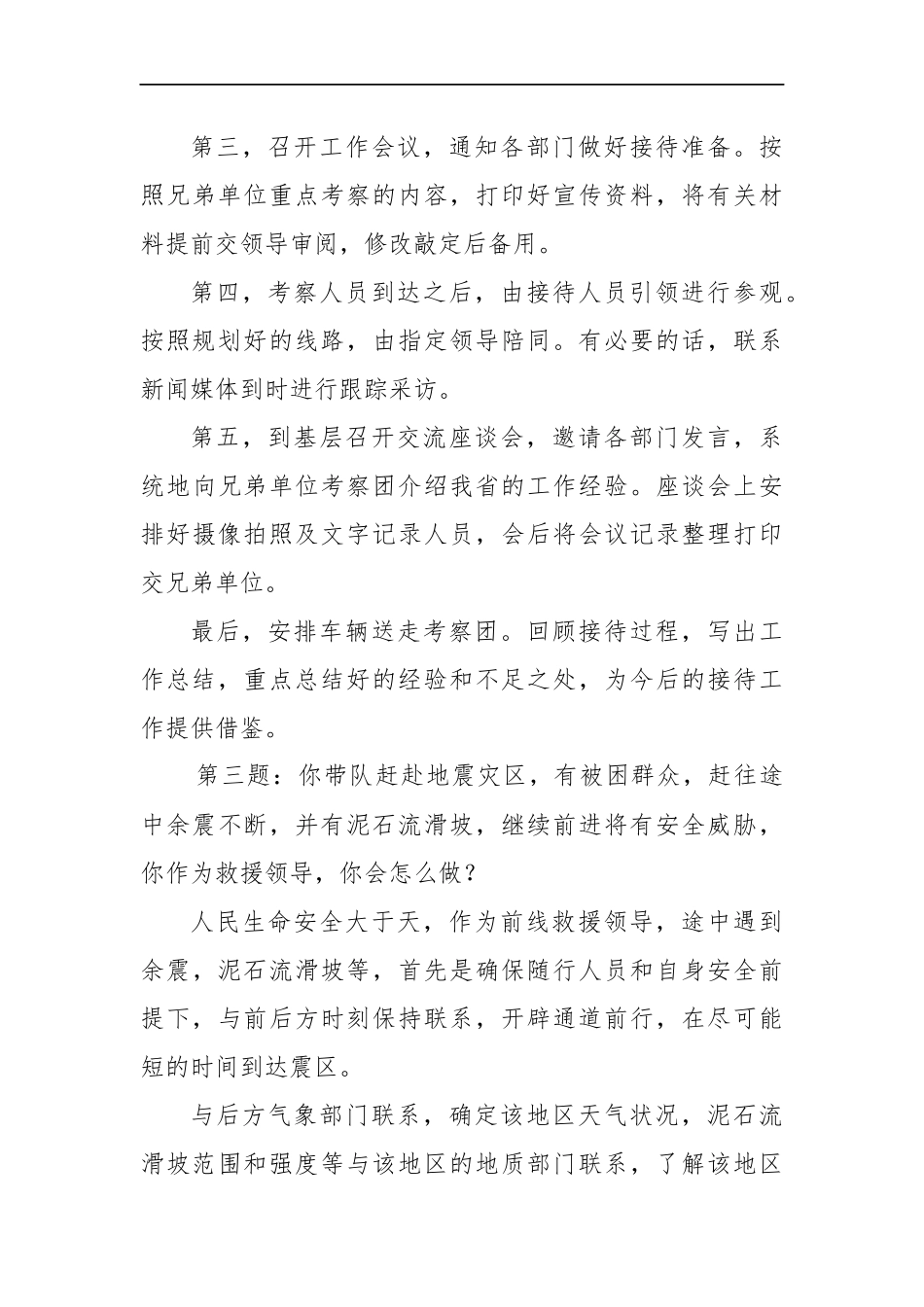 第三，召开工作会议，通知各部门做好接待准备。按照兄弟单位重点考察的内容，打印好宣传资料，将有关材料提前交领导审阅，修改敲定后备用。

第四，考察人员到达之后，由接待人员引领进行参观。按照规划好的线路，由指定领导陪同。有必要的话，联系新闻媒体到时进行跟踪采访。

第五，到基层召开交流座谈会，邀请各部门发言，系统地向兄弟单位考察团介绍我省的工作经验。座谈会上安排好摄像拍照及文字记录人员，会后将会议记录整理打印交兄弟单位。

最后，安排车辆送走考察团。回顾接待过程，写出工作总结，重点总结好的经验和不足之处，为今后的接待工作提供借鉴。

第三题：你带队赶赴地震灾区，有被困群众，赶往途中余震不断，并有泥石流滑坡，继续前进将有安全威胁，你作为救援领导，你会怎么做？

人民生命安全大于天，作为前线救援领导，途中遇到余震，泥石流滑坡等，首先是确保随行人员和自身安全前提下，与前后方时刻保持联系，开辟通道前行，在尽可能短的时间到达震区。

与后方气象部门联系，确定该地区天气状况，泥石流滑坡范围和强度等与该地区的地质部门联系，了解该地区